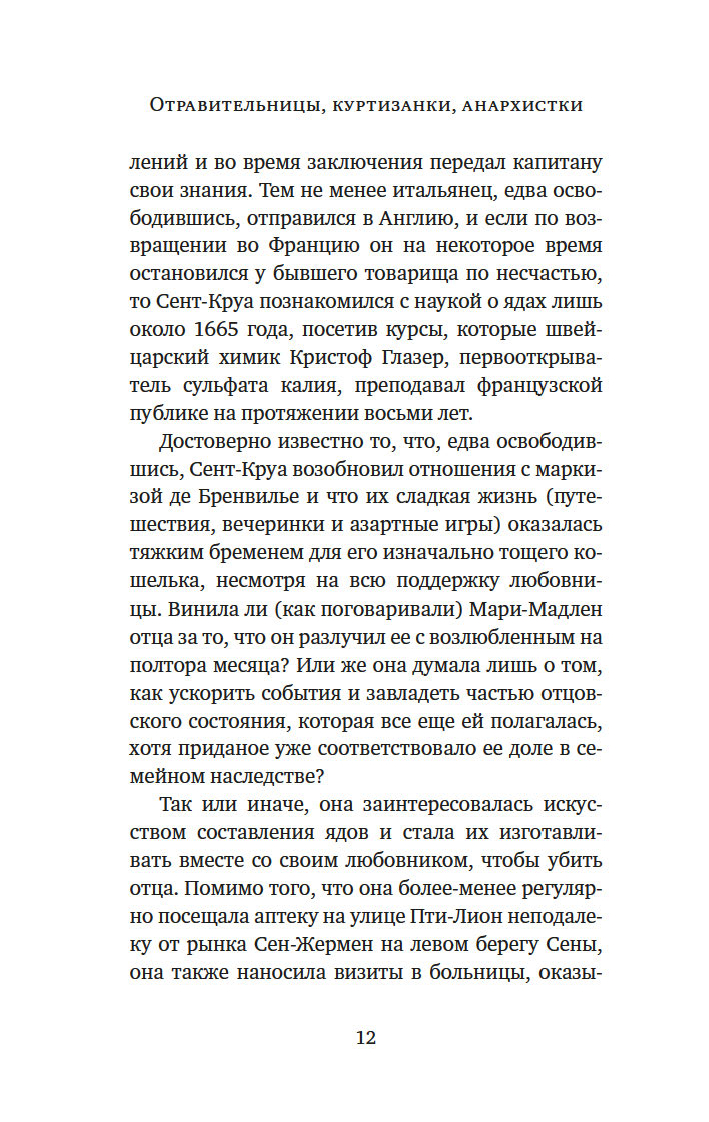 Отравительницы, куртизанки, анархистки

лений и во время заключения передал капитану свои знания. Тем не менее итальянец, едва освободившись, отправился в Англию, и если по возвращении во Францию он на некоторое время остановился у бывшего товарища по несчастью, то Сент-Круа познакомился с наукой о ядах лишь около 1665 года, посетив курсы, которые швейцарский химик Кристоф Глазер, первооткрыватель сульфата калия, преподавал французской публике на протяжении восьми лет.

Достоверно известно то, что, едва освободившись, Сент-Круа возобновил отношения с маркизой де Бренвилье и что их сладкая жизнь (путешествия, вечеринки и азартные игры) оказалась тяжким бременем для его изначально тощего кошелька, несмотря на всю поддержку любовницы. Винила ли (как поговаривали) Мари-Мадлен отца за то, что он разлучил ее с возлюбленным на полтора месяца? Или же она думала лишь о том, как ускорить события и завладеть частью отцовского состояния, которая все еще ей полагалась, хотя приданое уже соответствовало ее доле в семейном наследстве?

Так или иначе, она заинтересовалась искусством составления ядов и стала их изготавливать вместе со своим любовником, чтобы убить отца. Помимо того, что она более-менее регулярно посещала аптеку на улице Пти-Лион неподалеку от рынка Сен-Жермен на левом берегу Сены, она также наносила визиты в больницы, оказы-

12